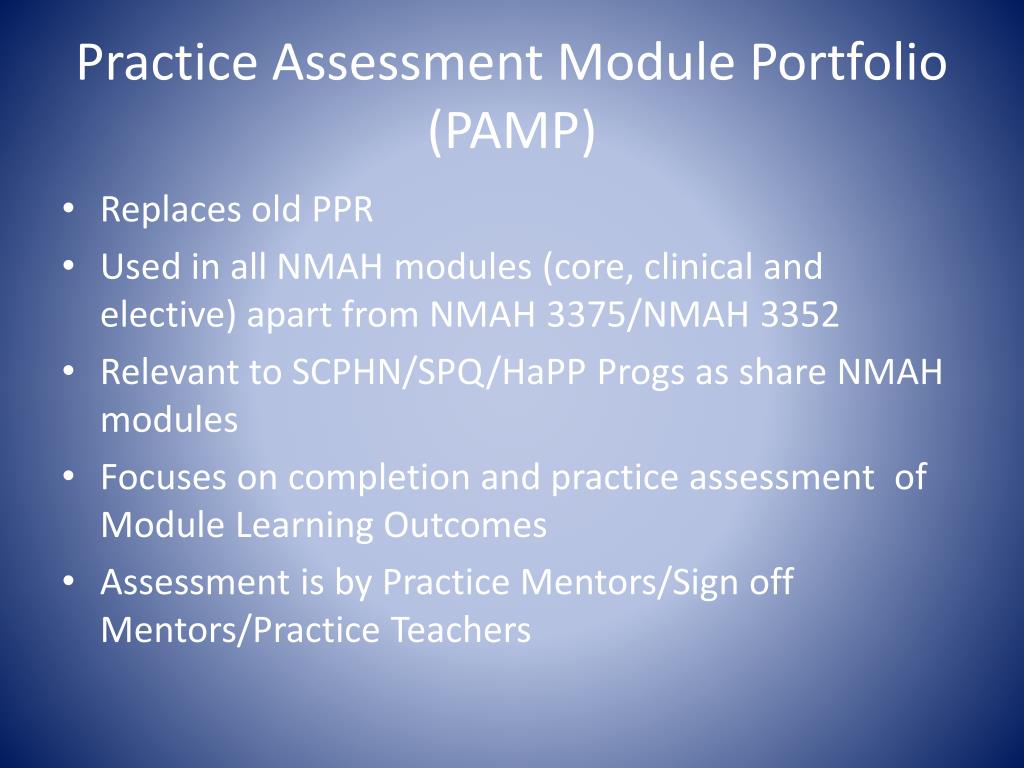 Practice Assessment Module Portfolio (PAMP)

• Replaces old PPR
• Used in all NMAH modules (core, clinical and elective) apart from NMAH 3375/NMAH 3352
• Relevant to SCPHN/SPQ/HaPP Progs as share NMAH modules
• Focuses on completion and practice assessment of Module Learning Outcomes
• Assessment is by Practice Mentors/Sign off Mentors/Practice Teachers